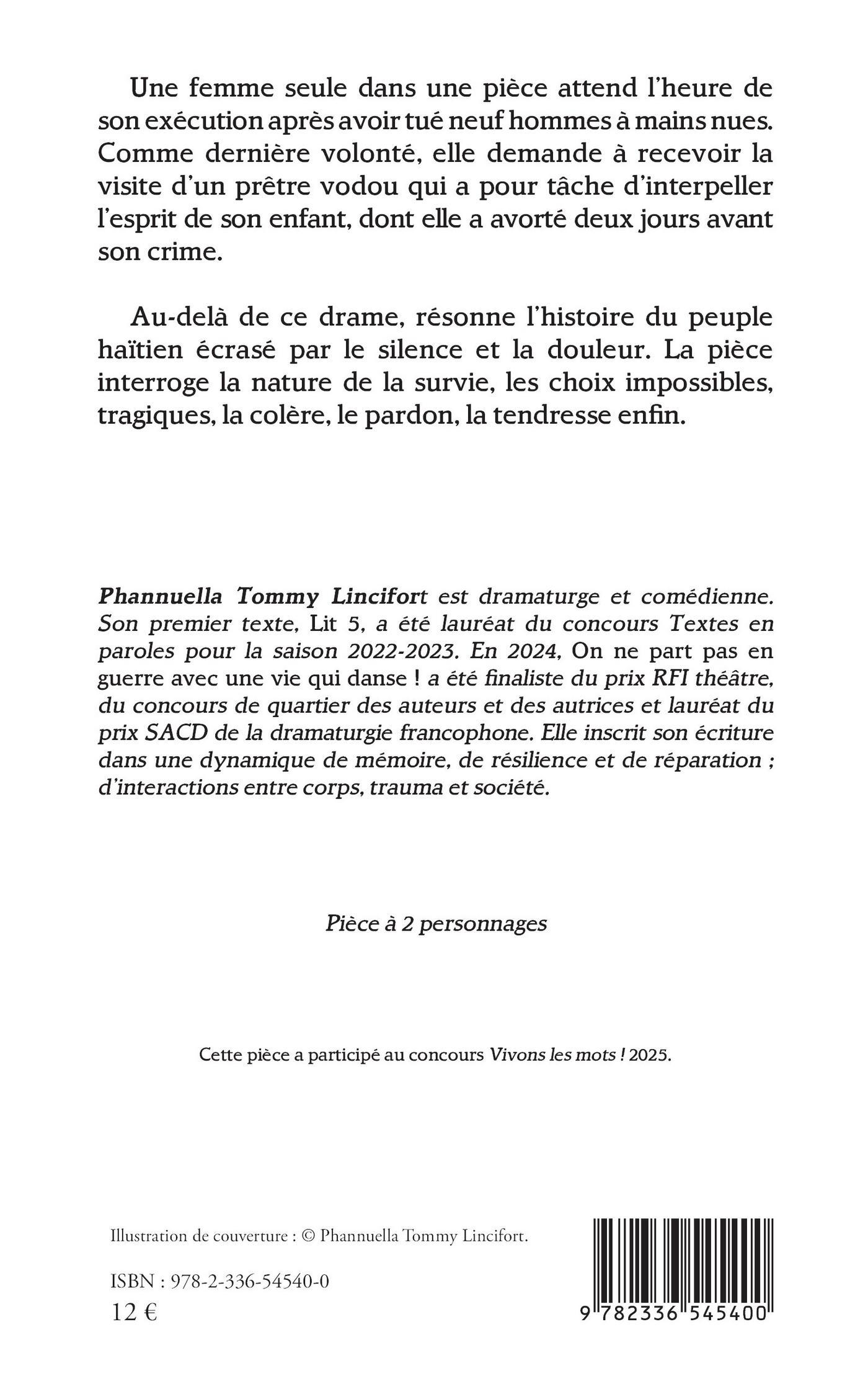 Une femme seule dans une pièce attend l'heure de son exécution après avoir tué neuf hommes à mains nues. Comme dernière volonté, elle demande à recevoir la visite d'un prêtre vodou qui a pour tâche d'interpeller l'esprit de son enfant, dont elle a avorté deux jours avant son crime.

Au-delà de ce drame, résonne l'histoire du peuple haïtien écrasé par le silence et la douleur. La pièce interroge la nature de la survie, les choix impossibles, tragiques, la colère, le pardon, la tendresse enfin.

Phannuella Tommy Lincifort est dramaturge et comédienne. Son premier texte, Lit 5, a été lauréat du concours Textes en paroles pour la saison 2022-2023. En 2024, On ne part pas en guerre avec une vie qui danse ! a été finaliste du prix RFI théâtre, du concours de quartier des auteurs et des autrices et lauréat du prix SACD de la dramaturgie francophone. Elle inscrit son écriture dans une dynamique de mémoire, de résilience et de réparation ; d'interactions entre corps, trauma et société.

Pièce à 2 personnages

Cette pièce a participé au concours Vivons les mots ! 2025.

Illustration de couverture : © Phannuella Tommy Lincifort.

ISBN : 978-2-336-54540-0
12 €

9 782336 545400